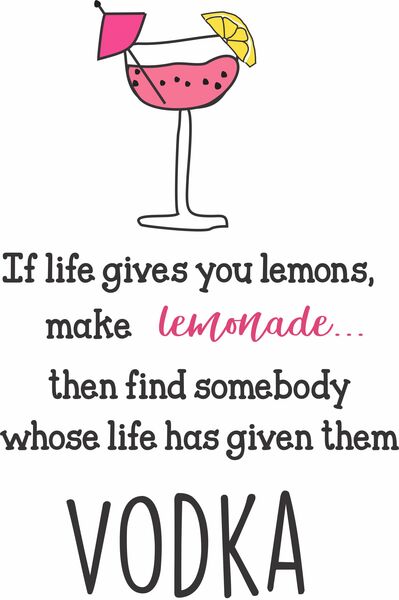 If life gives you lemons, make lemonade... then find somebody whose life has given them VODKA